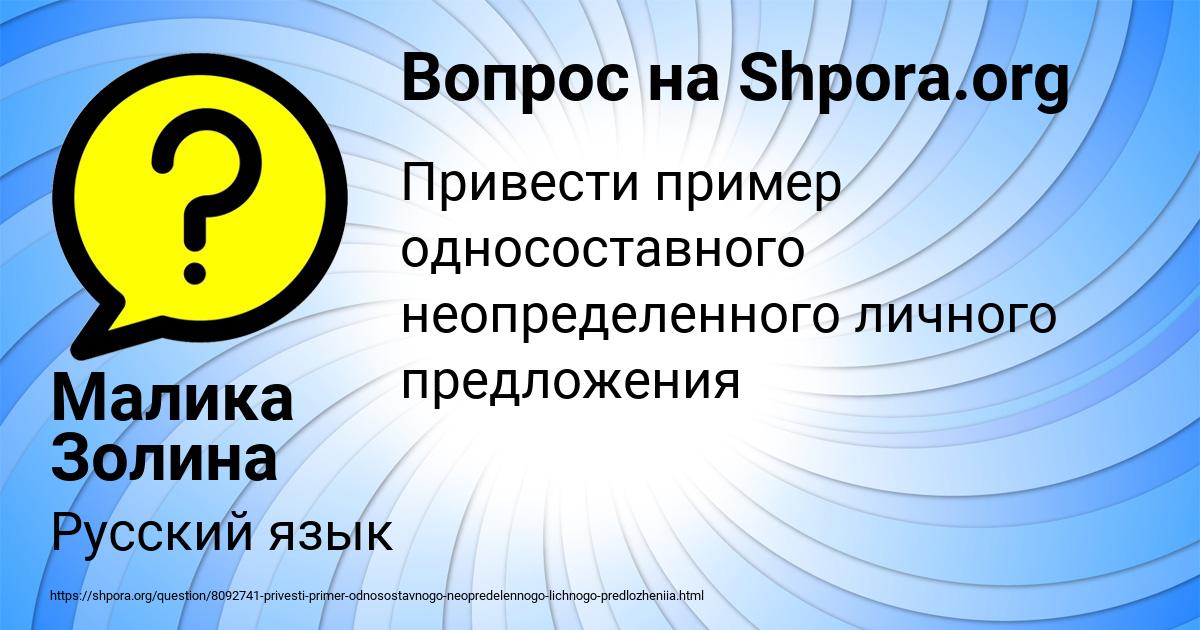 Вопрос на Shpora.org

Привести пример односоставного неопределенного личного предложения

Малика Золина

Русский язык

https://shpora.org/question/8092741-privesti-primer-odnosostavnogo-neopredelennogo-lichnogo-predlozheniia.html